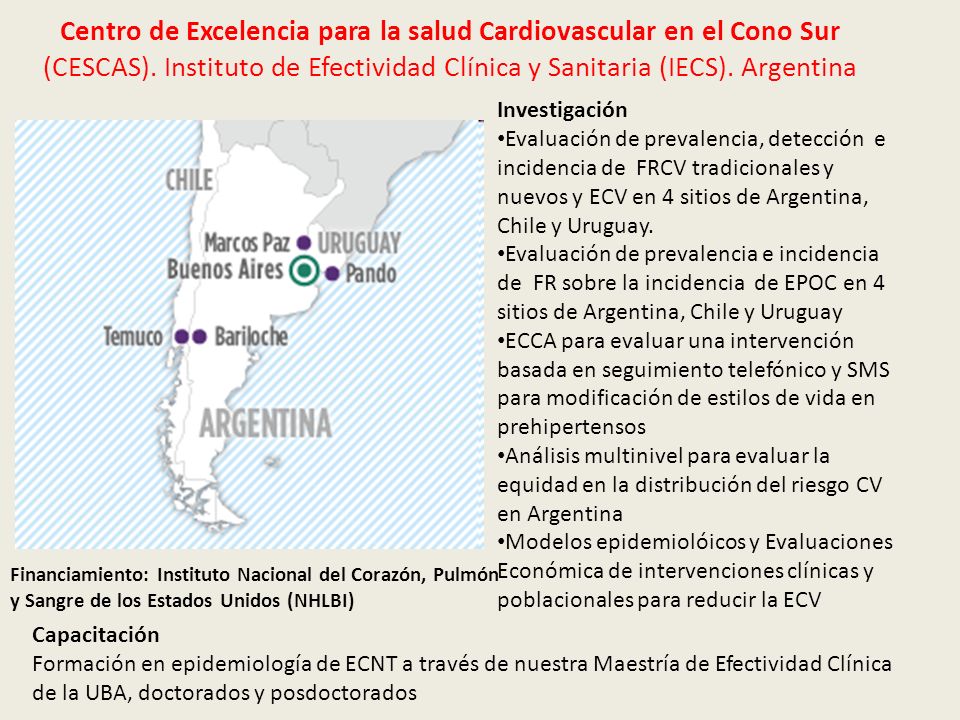 Centro de Excelencia para la salud Cardiovascular en el Cono Sur (CESCAS). Instituto de Efectividad Clínica y Sanitaria (IECS). Argentina

CHILE
Marcos Paz
URUGUAY
Buenos Aires
Pando
Temuco
Bariloche
ARGENTINA

Financiamiento: Instituto Nacional del Corazón, Pulmón y Sangre de los Estados Unidos (NHLBI)

Investigación
•Evaluación de prevalencia, detección e incidencia de FRCV tradicionales y nuevos y ECV en 4 sitios de Argentina, Chile y Uruguay.
•Evaluación de prevalencia e incidencia de FR sobre la incidencia de EPOC en 4 sitios de Argentina, Chile y Uruguay
•ECCA para evaluar una intervención basada en seguimiento telefónico y SMS para modificación de estilos de vida en prehipertensos
•Análisis multinivel para evaluar la equidad en la distribución del riesgo CV en Argentina
•Modelos epidemiolóicos y Evaluaciones Económica de intervenciones clínicas y poblacionales para reducir la ECV

Capacitación
Formación en epidemiología de ECNT a través de nuestra Maestría de Efectividad Clínica de la UBA, doctorados y posdoctorados